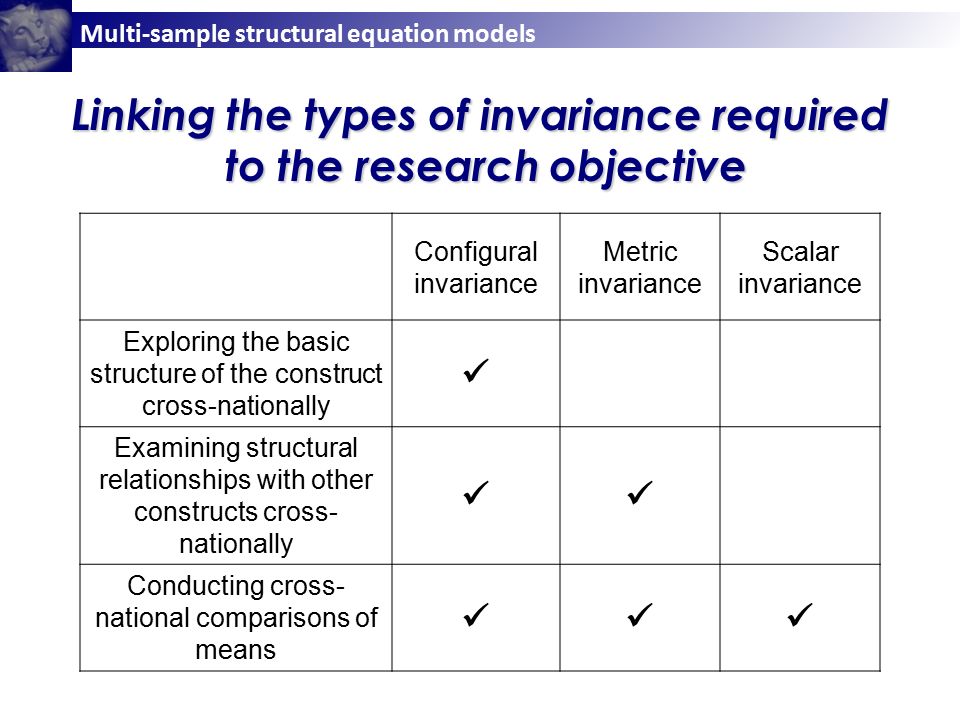 Multi-sample structural equation models

Linking the types of invariance required to the research objective

| | Configural invariance | Metric invariance | Scalar invariance |
|---|---|---|---|
| Exploring the basic structure of the construct cross-nationally | ✓ | | |
| Examining structural relationships with other constructs cross-nationally | ✓ | ✓ | |
| Conducting cross-national comparisons of means | ✓ | ✓ | ✓ |